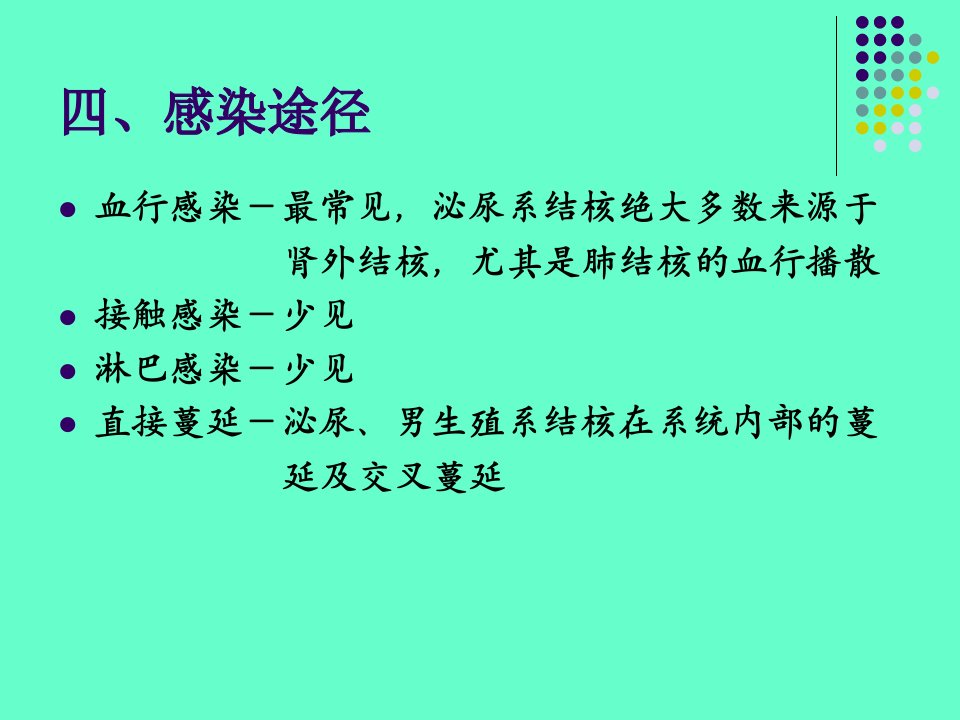 四、感染途径

• 血行感染－最常见，泌尿系结核绝大多数来源于肾外结核，尤其是肺结核的血行播散
• 接触感染－少见
• 淋巴感染－少见
• 直接蔓延－泌尿、男生殖系结核在系统内部的蔓延及交叉蔓延